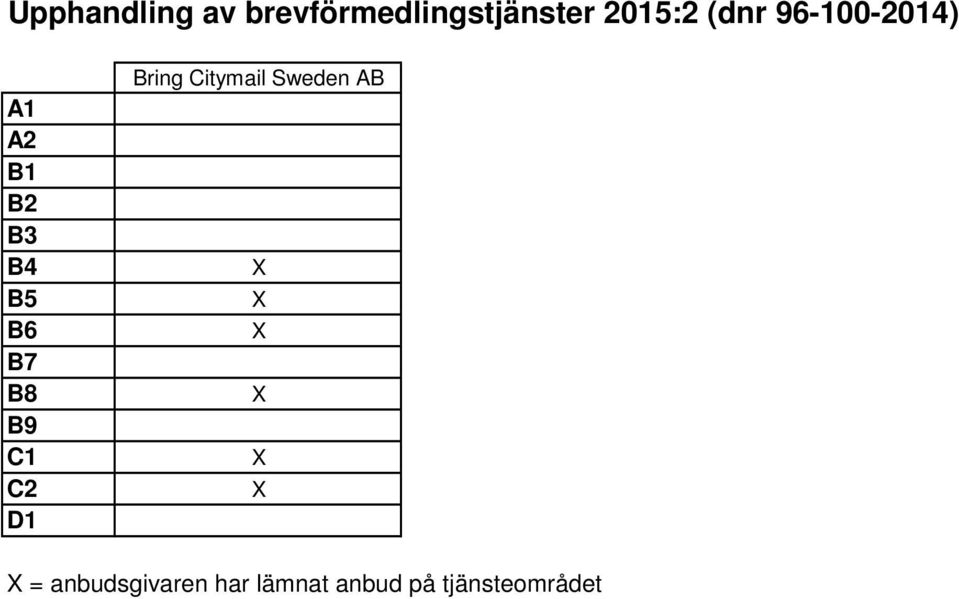 Upphandling av brevförmedlingstjänster 2015:2 (dnr 96-100-2014)

| | Bring Citymail Sweden AB |
|---|---|
| A1 | |
| A2 | |
| B1 | |
| B2 | |
| B3 | |
| B4 | X |
| B5 | X |
| B6 | X |
| B7 | |
| B8 | X |
| B9 | |
| C1 | X |
| C2 | X |
| D1 | |

X = anbudsgivaren har lämnat anbud på tjänsteområdet